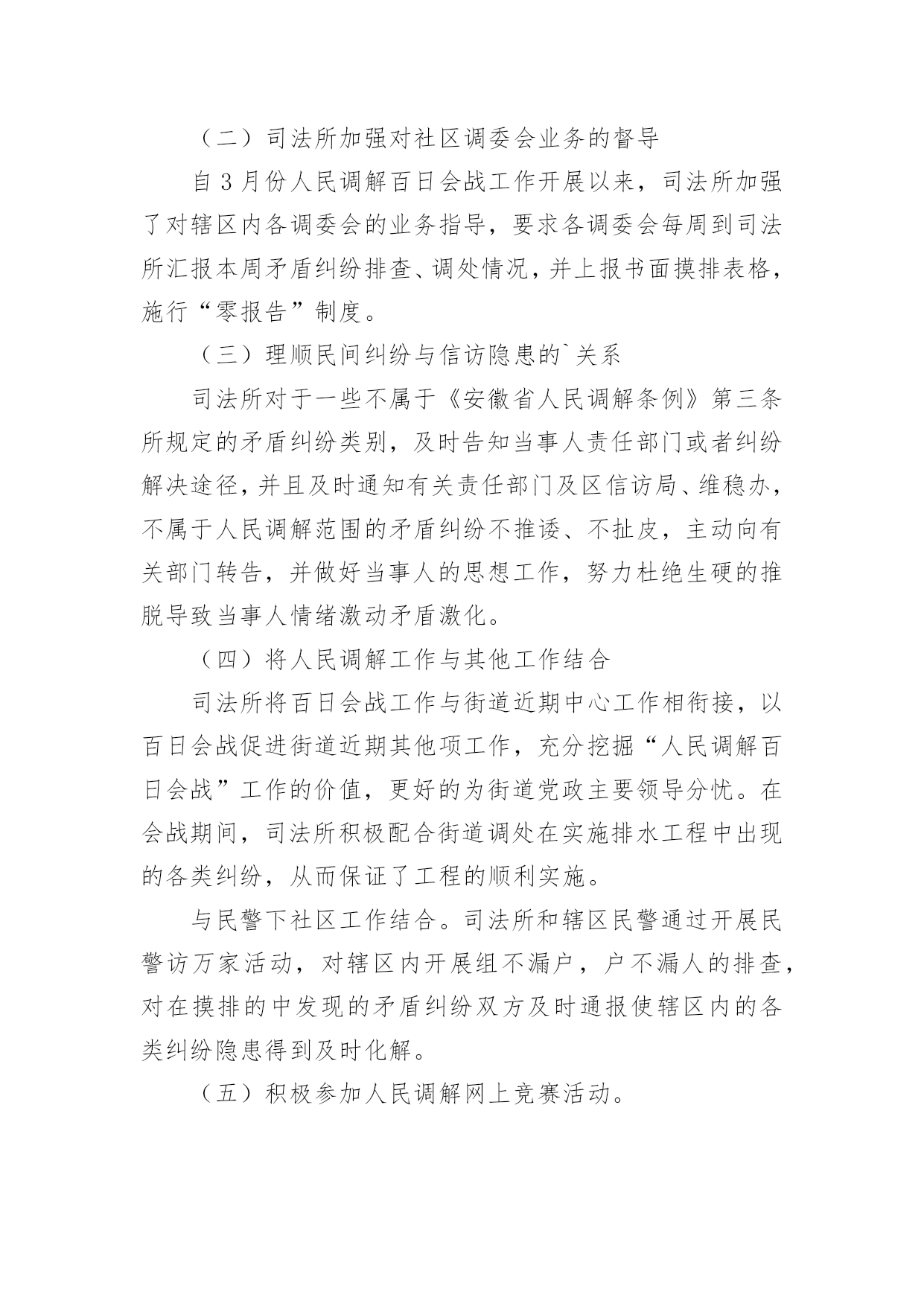 （二）司法所加强对社区调委会业务的督导

自3月份人民调解百日会战工作开展以来，司法所加强了对辖区内各调委会的业务指导，要求各调委会每周到司法所汇报本周矛盾纠纷排查、调处情况，并上报书面摸排表格，施行“零报告”制度。

（三）理顺民间纠纷与信访隐患的`关系

司法所对于一些不属于《安徽省人民调解条例》第三条所规定的矛盾纠纷类别，及时告知当事人责任部门或者纠纷解决途径，并且及时通知有关责任部门及区信访局、维稳办，不属于人民调解范围的矛盾纠纷不推诿、不扯皮，主动向有关部门转告，并做好当事人的思想工作，努力杜绝生硬的推脱导致当事人情绪激动矛盾激化。

（四）将人民调解工作与其他工作结合

司法所将百日会战工作与街道近期中心工作相衔接，以百日会战促进街道近期其他项工作，充分挖掘“人民调解百日会战”工作的价值，更好的为街道党政主要领导分忧。在会战期间，司法所积极配合街道调处在实施排水工程中出现的各类纠纷，从而保证了工程的顺利实施。

与民警下社区工作结合。司法所和辖区民警通过开展民警访万家活动，对辖区内开展组不漏户，户不漏人的排查，对在摸排的中发现的矛盾纠纷双方及时通报使辖区内的各类纠纷隐患得到及时化解。

（五）积极参加人民调解网上竞赛活动。